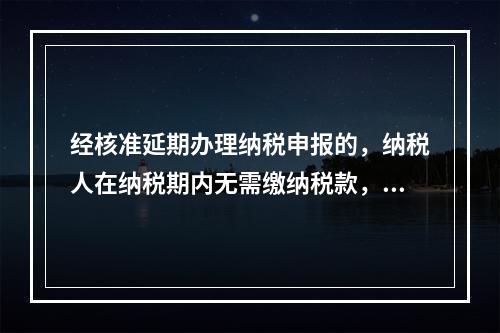 经核准延期办理纳税申报的，纳税人在纳税期内无需缴纳税款，...